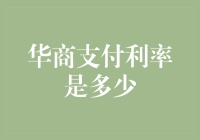 华商支付利率是多少